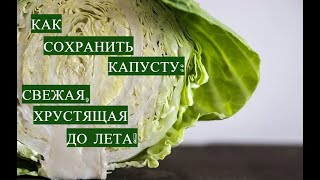 КАК СОХРАНИТЬ КАПУСТУ:

СВЕЖАЯ, ХРУСТЯЩАЯ ДО ЛЕТА!